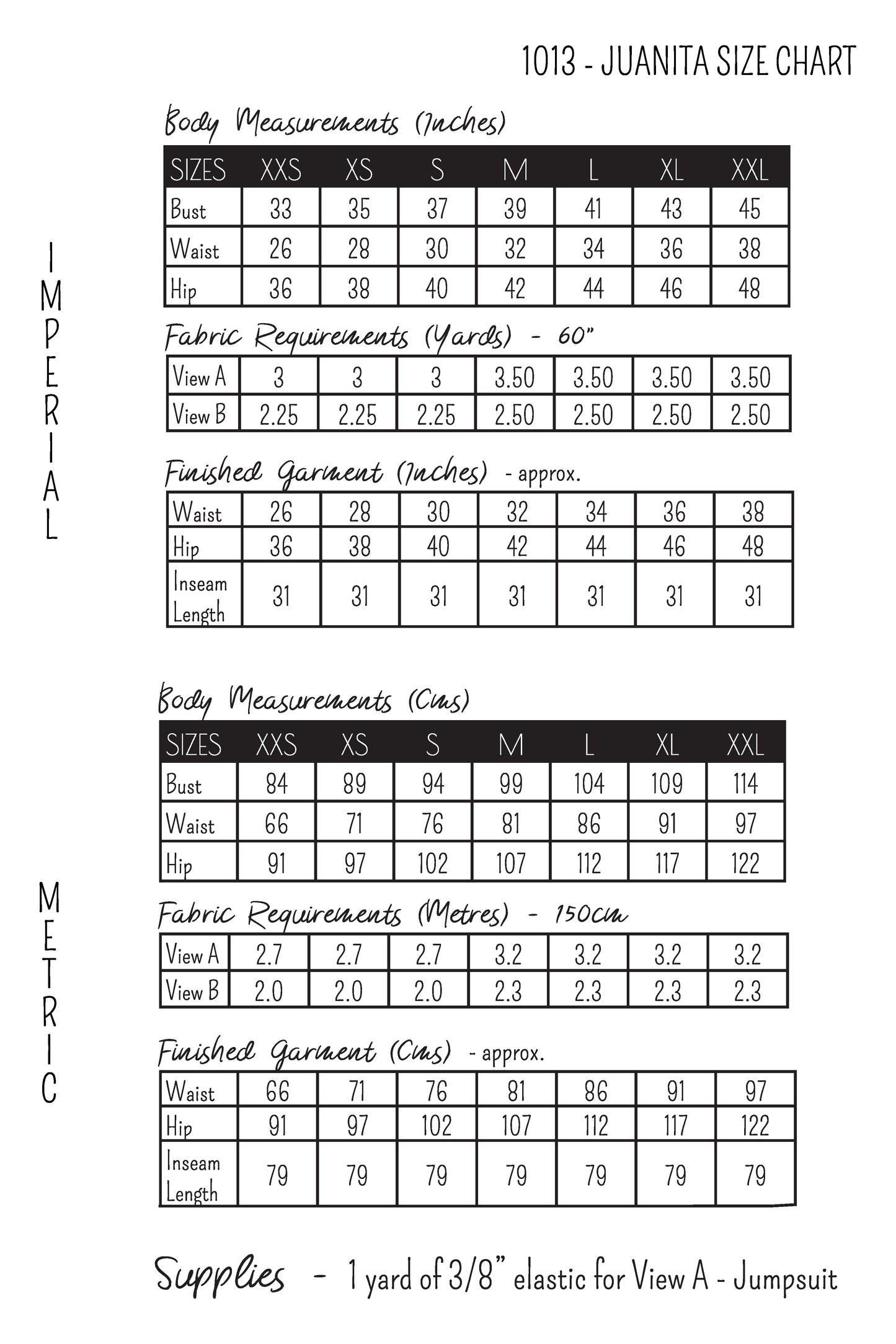 1013 - JUANITA SIZE CHART

IMPERIAL

Body Measurements (Inches)

| SIZES | XXS | XS | S | M | L | XL | XXL |
|---|---|---|---|---|---|---|---|
| Bust | 33 | 35 | 37 | 39 | 41 | 43 | 45 |
| Waist | 26 | 28 | 30 | 32 | 34 | 36 | 38 |
| Hip | 36 | 38 | 40 | 42 | 44 | 46 | 48 |

Fabric Requirements (Yards) - 60"

| View A | 3 | 3 | 3 | 3.50 | 3.50 | 3.50 | 3.50 |
|---|---|---|---|---|---|---|---|
| View B | 2.25 | 2.25 | 2.25 | 2.50 | 2.50 | 2.50 | 2.50 |

Finished Garment (Inches) - approx.

| Waist | 26 | 28 | 30 | 32 | 34 | 36 | 38 |
|---|---|---|---|---|---|---|---|
| Hip | 36 | 38 | 40 | 42 | 44 | 46 | 48 |
| Inseam Length | 31 | 31 | 31 | 31 | 31 | 31 | 31 |

METRIC

Body Measurements (Cms)

| SIZES | XXS | XS | S | M | L | XL | XXL |
|---|---|---|---|---|---|---|---|
| Bust | 84 | 89 | 94 | 99 | 104 | 109 | 114 |
| Waist | 66 | 71 | 76 | 81 | 86 | 91 | 97 |
| Hip | 91 | 97 | 102 | 107 | 112 | 117 | 122 |

Fabric Requirements (Metres) - 150cm

| View A | 2.7 | 2.7 | 2.7 | 3.2 | 3.2 | 3.2 | 3.2 |
|---|---|---|---|---|---|---|---|
| View B | 2.0 | 2.0 | 2.0 | 2.3 | 2.3 | 2.3 | 2.3 |

Finished Garment (Cms) - approx.

| Waist | 66 | 71 | 76 | 81 | 86 | 91 | 97 |
|---|---|---|---|---|---|---|---|
| Hip | 91 | 97 | 102 | 107 | 112 | 117 | 122 |
| Inseam Length | 79 | 79 | 79 | 79 | 79 | 79 | 79 |

Supplies - 1 yard of 3/8" elastic for View A - Jumpsuit